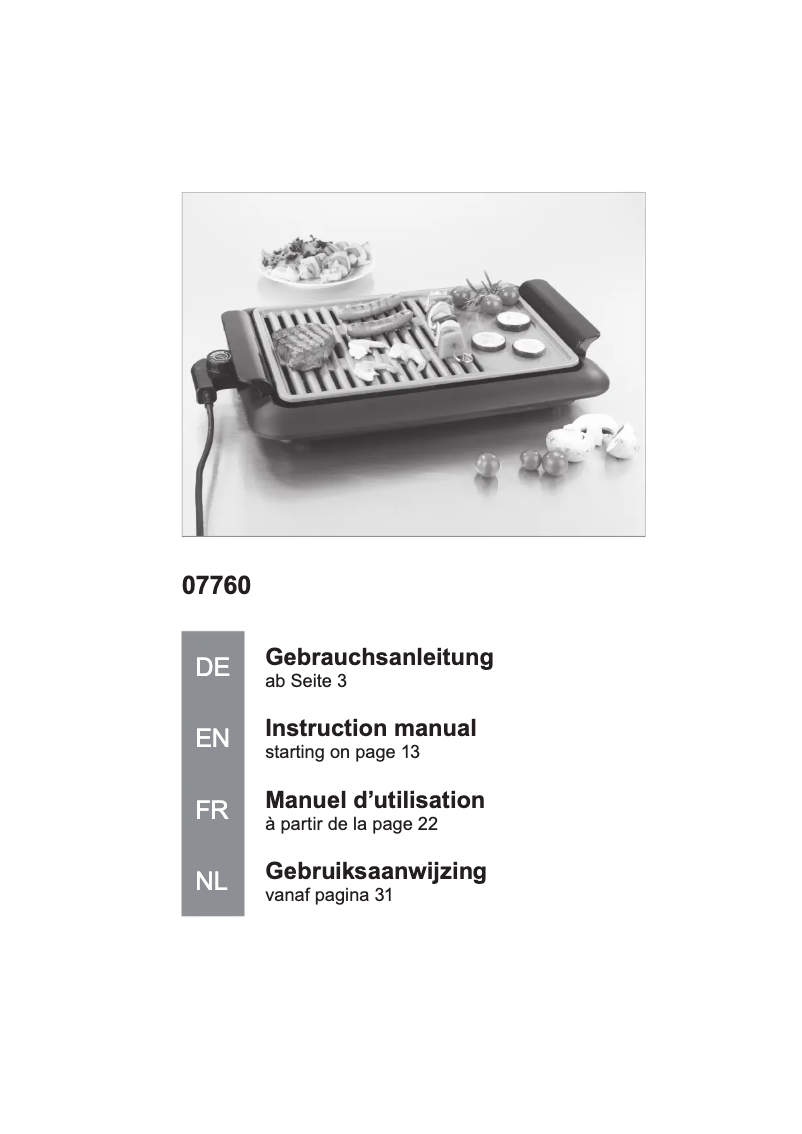 07760

DE
Gebrauchsanleitung
ab Seite 3

EN
Instruction manual
starting on page 13

FR
Manuel d’utilisation
à partir de la page 22

NL
Gebruiksaanwijzing
vanaf pagina 31